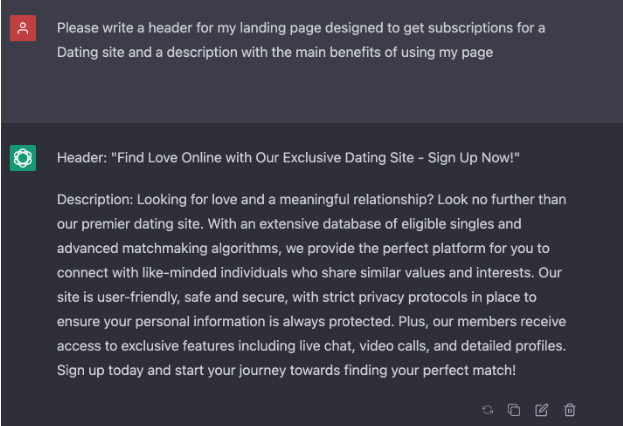 Please write a header for my landing page designed to get subscriptions for a Dating site and a description with the main benefits of using my page

Header: "Find Love Online with Our Exclusive Dating Site - Sign Up Now!"

Description: Looking for love and a meaningful relationship? Look no further than our premier dating site. With an extensive database of eligible singles and advanced matchmaking algorithms, we provide the perfect platform for you to connect with like-minded individuals who share similar values and interests. Our site is user-friendly, safe and secure, with strict privacy protocols in place to ensure your personal information is always protected. Plus, our members receive access to exclusive features including live chat, video calls, and detailed profiles. Sign up today and start your journey towards finding your perfect match!